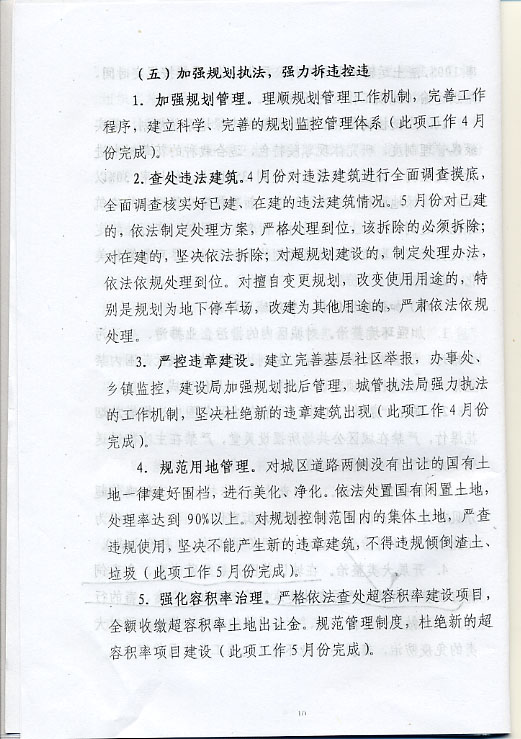 （五）加强规划执法，强力拆违控违

1. 加强规划管理。理顺规划管理工作机制，完善工作程序，建立科学、完善的规划监控管理体系（此项工作4月份完成）。

2. 查处违法建筑。4月份对违法建筑进行全面调查摸底，全面调查核实好已建、在建的违法建筑情况。5月份对已建的，依法制定处理方案，严格处理到位，该拆除的必须拆除；对在建的，坚决依法拆除；对超规划建设的，制定处理办法，依法依规处理到位。对擅自变更规划，改变使用用途的，特别是规划为地下停车场，改建为其他用途的，严肃依法依规处理。

3. 严控违章建设。建立完善基层社区举报，办事处、乡镇监控，建设局加强规划批后管理，城管执法局强力执法的工作机制，坚决杜绝新的违章建筑出现（此项工作4月份完成）。

4. 规范用地管理。对城区道路两侧没有出让的国有土地一律建好围档，进行美化、净化。依法处置国有闲置土地，处理率达到90%以上。对规划控制范围内的集体土地，严查违规使用，坚决不能产生新的违章建筑，不得违规倾倒渣土、垃圾（此项工作5月份完成）。

5. 强化容积率治理。严格依法查处超容积率建设项目，全额收缴超容积率土地出让金。规范管理制度，杜绝新的超容积率项目建设（此项工作5月份完成）。

10